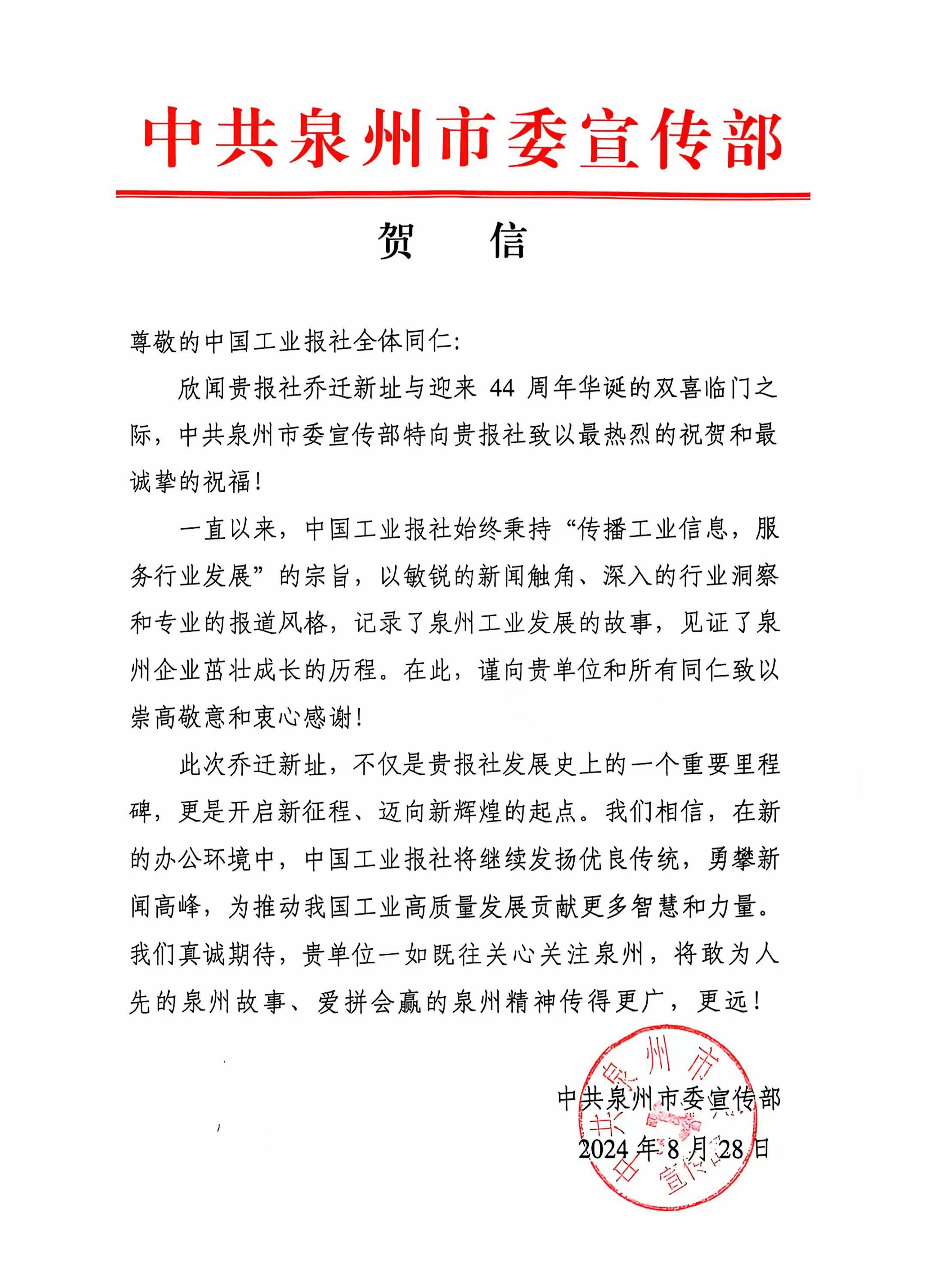 中共泉州市委宣传部

贺　信

尊敬的中国工业报社全体同仁:

欣闻贵报社乔迁新址与迎来 44 周年华诞的双喜临门之际，中共泉州市委宣传部特向贵报社致以最热烈的祝贺和最诚挚的祝福!

一直以来，中国工业报社始终秉持“传播工业信息，服务行业发展”的宗旨，以敏锐的新闻触角、深入的行业洞察和专业的报道风格，记录了泉州工业发展的故事，见证了泉州企业茁壮成长的历程。在此，谨向贵单位和所有同仁致以崇高敬意和衷心感谢!

此次乔迁新址，不仅是贵报社发展史上的一个重要里程碑，更是开启新征程、迈向新辉煌的起点。我们相信，在新的办公环境中，中国工业报社将继续发扬优良传统，勇攀新闻高峰，为推动我国工业高质量发展贡献更多智慧和力量。我们真诚期待，贵单位一如既往关心关注泉州，将敢为人先的泉州故事、爱拼会赢的泉州精神传得更广，更远!

中共泉州市委宣传部
2024 年 8 月 28 日

中共泉州市委宣传部